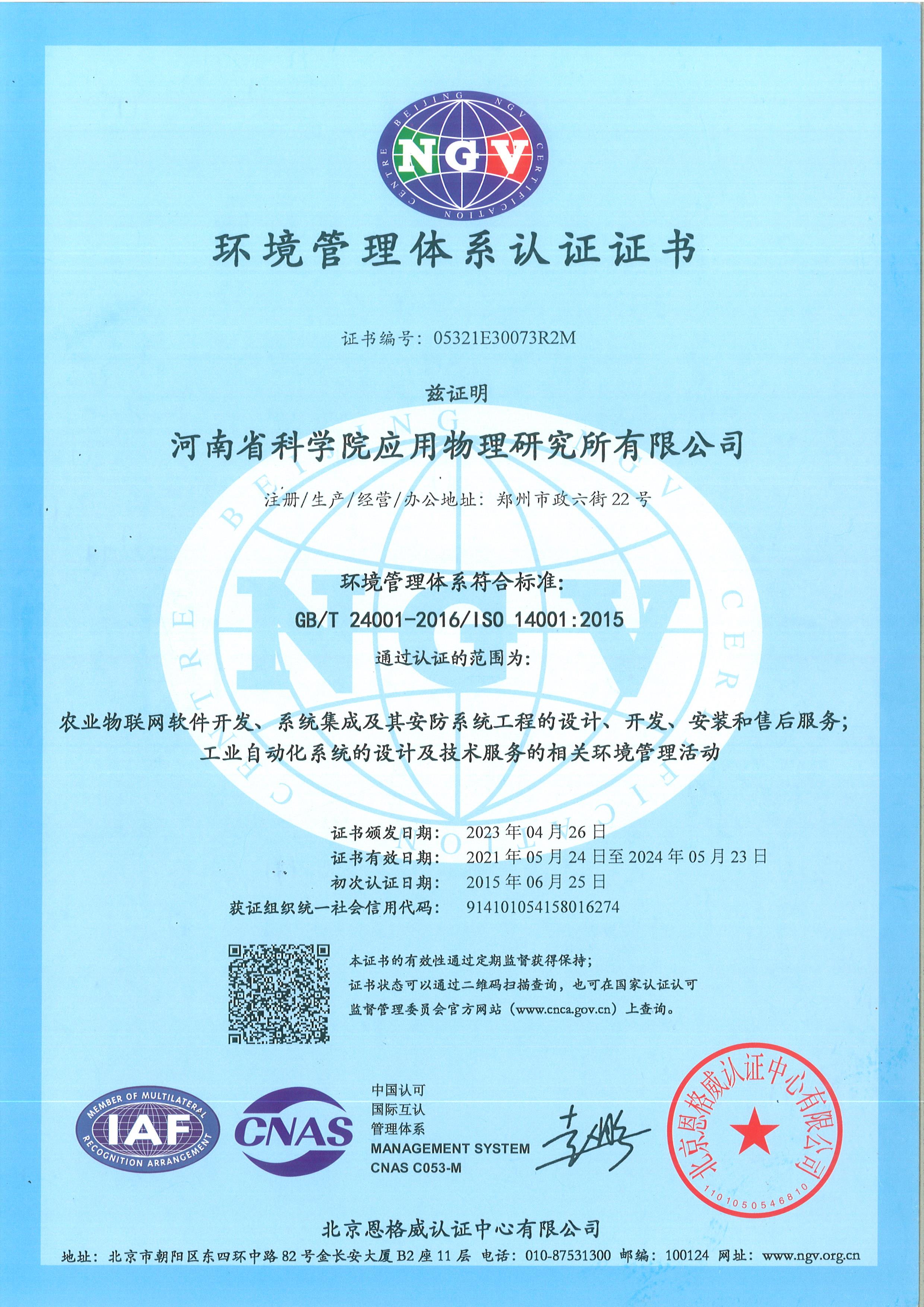 BEIJING NGV CERTIFICATION CENTRE
NGV

环境管理体系认证证书

证书编号：05321E30073R2M

兹证明

河南省科学院应用物理研究所有限公司

注册/生产/经营/办公地址：郑州市政六街22号

环境管理体系符合标准：

GB/T 24001-2016/ISO 14001:2015

通过认证的范围为：

农业物联网软件开发、系统集成及其安防系统工程的设计、开发、安装和售后服务；工业自动化系统的设计及技术服务的相关环境管理活动

证书颁发日期： 2023年04月26日
证书有效日期： 2021年05月24日至2024年05月23日
初次认证日期： 2015年06月25日
获证组织统一社会信用代码： 914101054158016274

本证书的有效性通过定期监督获得保持；
证书状态可以通过二维码扫描查询，也可在国家认证认可监督管理委员会官方网站（www.cnca.gov.cn）上查询。

MEMBER OF MULTILATERAL RECOGNITION ARRANGEMENT IAF

CNAS

中国认可
国际互认
管理体系
MANAGEMENT SYSTEM
CNAS C053-M

北京恩格威认证中心有限公司
1101050546810

北京恩格威认证中心有限公司

地址：北京市朝阳区东四环中路82号金长安大厦B2座11层 电话：010-87531300 邮编：100124 网址：www.ngv.org.cn